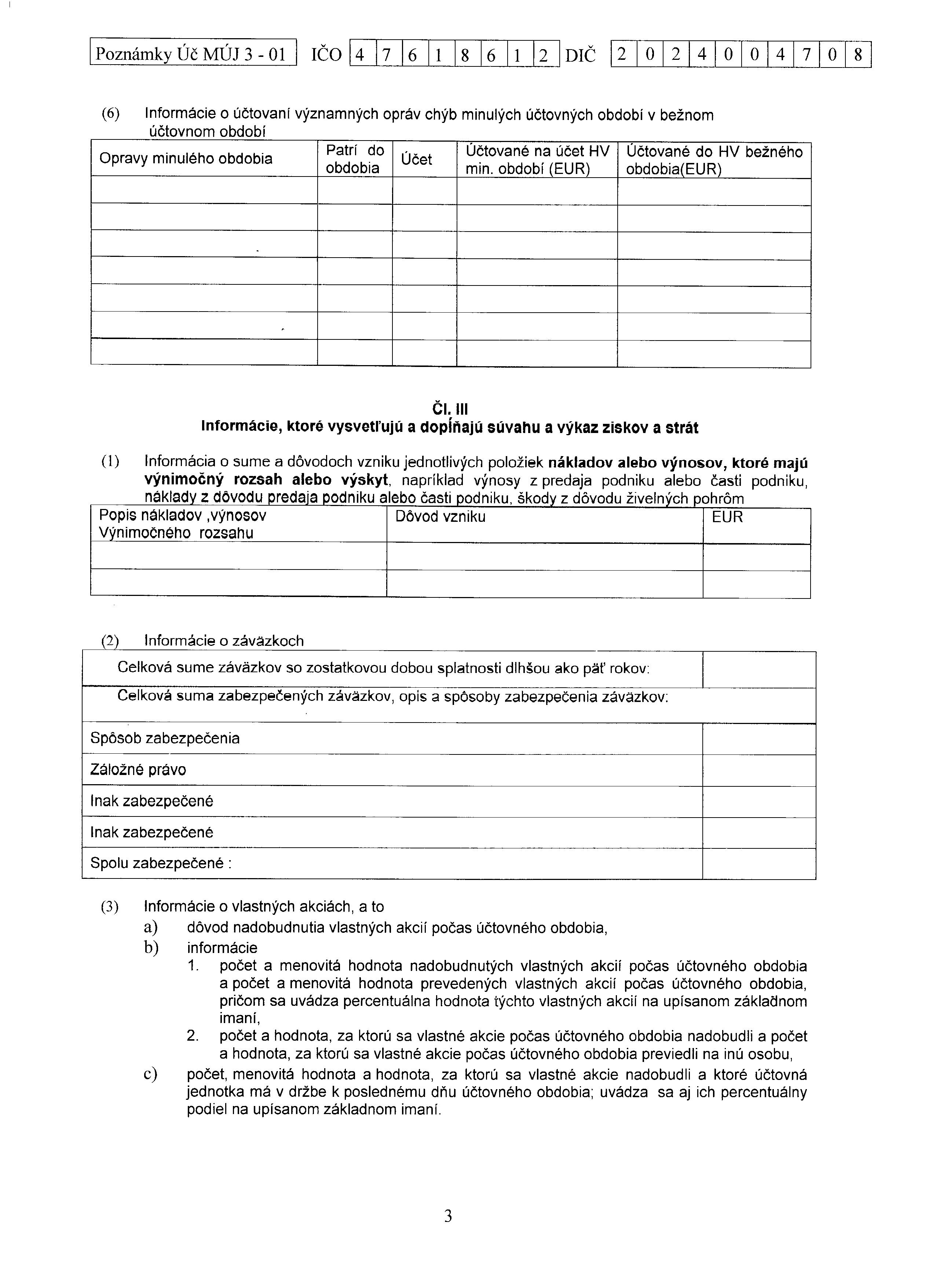 Poznámky Úč MÚJ 3 - 01 IČO 4 7 6 1 8 6 1 2 DIČ 2 0 2 4 0 0 4 7 0 8

(6) Informácie o účtovaní významných opráv chýb minulých účtovných období v bežnom účtovnom období

| Opravy minulého obdobia | Patrí do obdobia | Účet | Účtované na účet HV min. období (EUR) | Účtované do HV bežného obdobia(EUR) |
|---|---|---|---|---|
| | | | | |
| | | | | |
| | | | | |
| | | | | |
| | | | | |
| | | | | |
| | | | | |

Čl. III
Informácie, ktoré vysvetľujú a dopĺňajú súvahu a výkaz ziskov a strát

(1) Informácia o sume a dôvodoch vzniku jednotlivých položiek nákladov alebo výnosov, ktoré majú výnimočný rozsah alebo výskyt, napríklad výnosy z predaja podniku alebo časti podniku, náklady z dôvodu predaja podniku alebo časti podniku, škody z dôvodu živelných pohrôm

| Popis nákladov ,výnosov Výnimočného rozsahu | Dôvod vzniku | EUR |
|---|---|---|
| | | |
| | | |

(2) Informácie o záväzkoch

| Celková sume záväzkov so zostatkovou dobou splatnosti dlhšou ako päť rokov: | |
|---|---|
| Celková suma zabezpečených záväzkov, opis a spôsoby zabezpečenia záväzkov: | |
| Spôsob zabezpečenia | |
| Záložné právo | |
| Inak zabezpečené | |
| Inak zabezpečené | |
| Spolu zabezpečené : | |

(3) Informácie o vlastných akciách, a to
a) dôvod nadobudnutia vlastných akcií počas účtovného obdobia,
b) informácie
1. počet a menovitá hodnota nadobudnutých vlastných akcií počas účtovného obdobia a počet a menovitá hodnota prevedených vlastných akcií počas účtovného obdobia, pričom sa uvádza percentuálna hodnota týchto vlastných akcií na upísanom základnom imaní,
2. počet a hodnota, za ktorú sa vlastné akcie počas účtovného obdobia nadobudli a počet a hodnota, za ktorú sa vlastné akcie počas účtovného obdobia previedli na inú osobu,
c) počet, menovitá hodnota a hodnota, za ktorú sa vlastné akcie nadobudli a ktoré účtovná jednotka má v držbe k poslednému dňu účtovného obdobia; uvádza sa aj ich percentuálny podiel na upísanom základnom imaní.

3